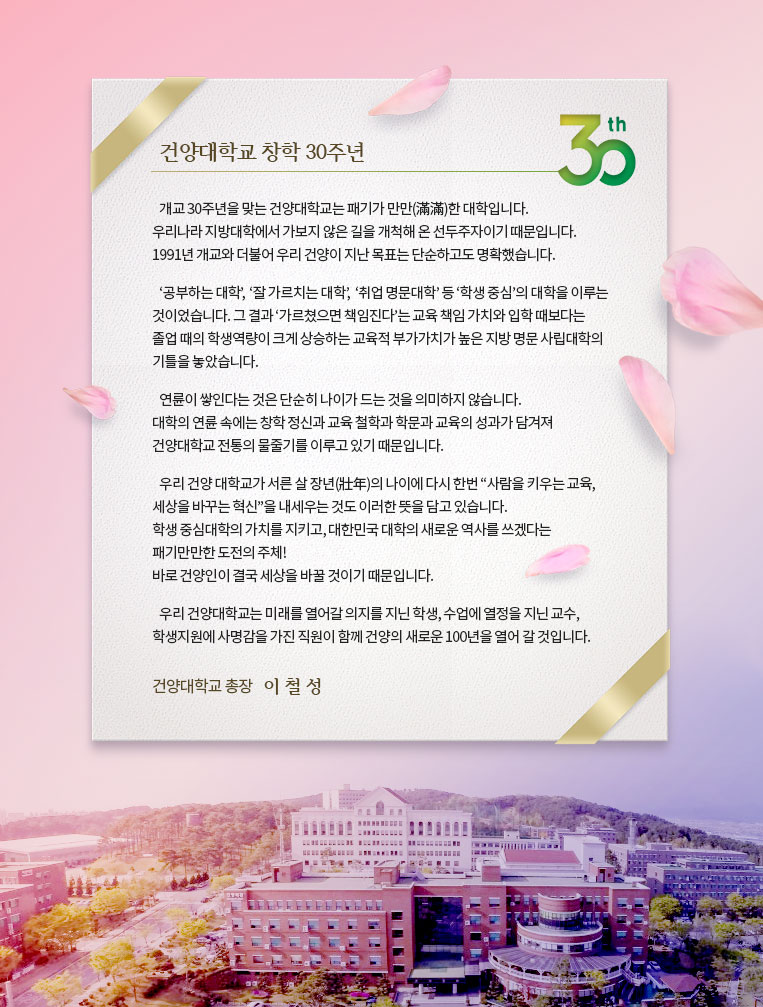 건양대학교 창학 30주년

30th

개교 30주년을 맞는 건양대학교는 패기가 만만(滿滿)한 대학입니다.
우리나라 지방대학에서 가보지 않은 길을 개척해 온 선두주자이기 때문입니다.
1991년 개교와 더불어 우리 건양이 지난 목표는 단순하고도 명확했습니다.

'공부하는 대학', '잘 가르치는 대학', '취업 명문대학' 등 '학생 중심'의 대학을 이루는 것이었습니다. 그 결과 '가르쳤으면 책임진다'는 교육 책임 가치와 입학 때보다는 졸업 때의 학생역량이 크게 상승하는 교육적 부가가치가 높은 지방 명문 사립대학의 기틀을 놓았습니다.

연륜이 쌓인다는 것은 단순히 나이가 드는 것을 의미하지 않습니다.
대학의 연륜 속에는 창학 정신과 교육 철학과 학문과 교육의 성과가 담겨져
건양대학교 전통의 물줄기를 이루고 있기 때문입니다.

우리 건양 대학교가 서른 살 장년(壯年)의 나이에 다시 한번 "사람을 키우는 교육,
세상을 바꾸는 혁신"을 내세우는 것도 이러한 뜻을 담고 있습니다.
학생 중심대학의 가치를 지키고, 대한민국 대학의 새로운 역사를 쓰겠다는
패기만만한 도전의 주체!
바로 건양인이 결국 세상을 바꿀 것이기 때문입니다.

우리 건양대학교는 미래를 열어갈 의지를 지닌 학생, 수업에 열정을 지닌 교수,
학생지원에 사명감을 가진 직원이 함께 건양의 새로운 100년을 열어 갈 것입니다.

건양대학교 총장 이 철 성